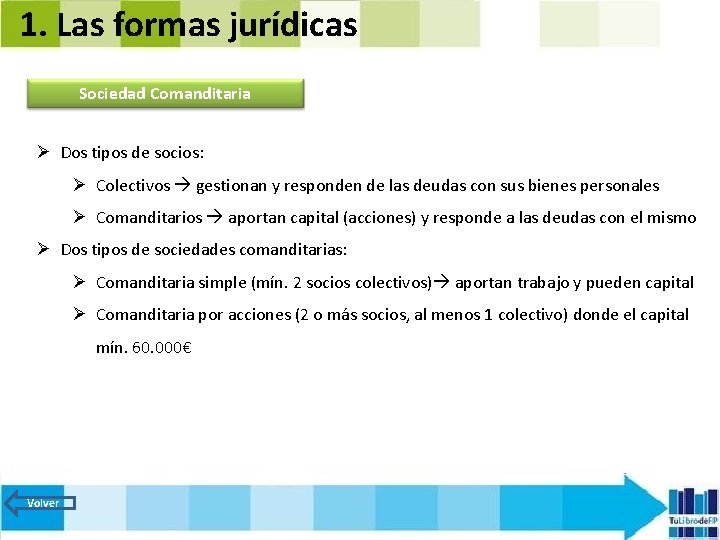 1. Las formas jurídicas

Sociedad Comanditaria

➢ Dos tipos de socios:

➢ Colectivos → gestionan y responden de las deudas con sus bienes personales

➢ Comanditarios → aportan capital (acciones) y responde a las deudas con el mismo

➢ Dos tipos de sociedades comanditarias:

➢ Comanditaria simple (mín. 2 socios colectivos)→ aportan trabajo y pueden capital

➢ Comanditaria por acciones (2 o más socios, al menos 1 colectivo) donde el capital mín. 60.000€

Volver

TuLibrodeFP